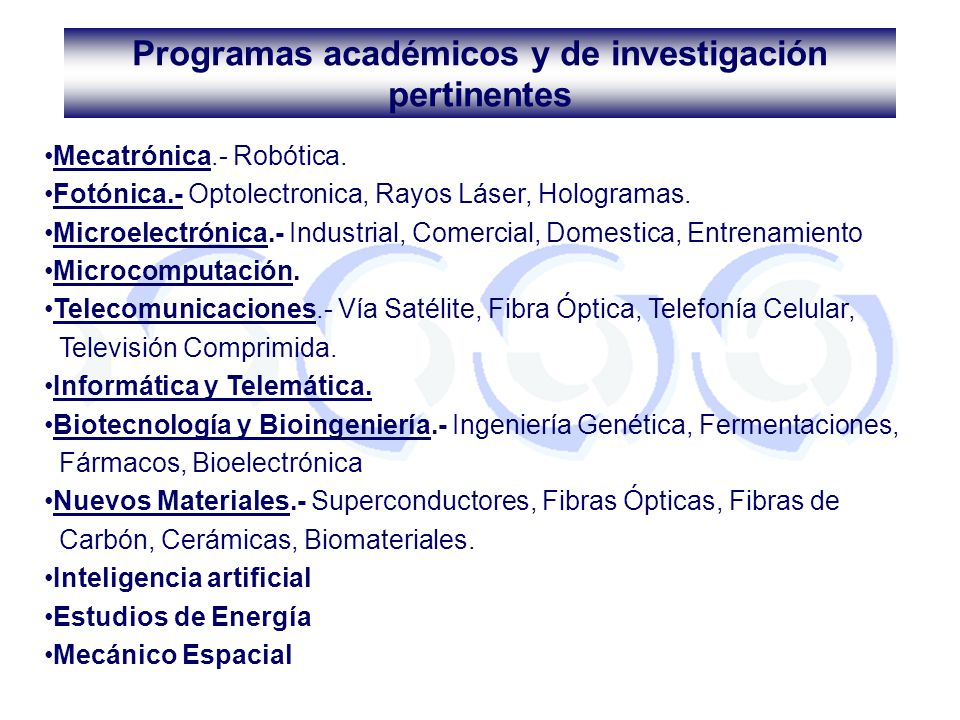 Programas académicos y de investigación pertinentes

•Mecatrónica.- Robótica.
•Fotónica.- Optolectronica, Rayos Láser, Hologramas.
•Microelectrónica.- Industrial, Comercial, Domestica, Entrenamiento
•Microcomputación.
•Telecomunicaciones.- Vía Satélite, Fibra Óptica, Telefonía Celular, Televisión Comprimida.
•Informática y Telemática.
•Biotecnología y Bioingeniería.- Ingeniería Genética, Fermentaciones, Fármacos, Bioelectrónica
•Nuevos Materiales.- Superconductores, Fibras Ópticas, Fibras de Carbón, Cerámicas, Biomateriales.
•Inteligencia artificial
•Estudios de Energía
•Mecánico Espacial